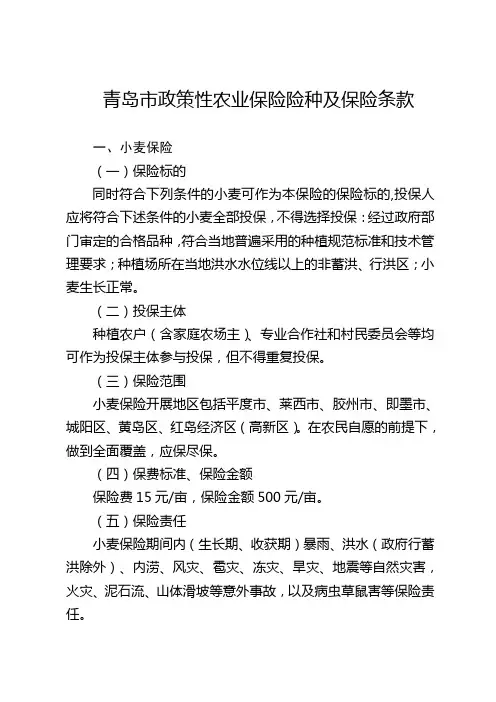 青岛市政策性农业保险险种及保险条款

一、小麦保险

（一）保险标的

同时符合下列条件的小麦可作为本保险的保险标的，投保人应将符合下述条件的小麦全部投保，不得选择投保：经过政府部门审定的合格品种，符合当地普遍采用的种植规范标准和技术管理要求；种植场所在当地洪水水位线以上的非蓄洪、行洪区；小麦生长正常。

（二）投保主体

种植农户（含家庭农场主）、专业合作社和村民委员会等均可作为投保主体参与投保，但不得重复投保。

（三）保险范围

小麦保险开展地区包括平度市、莱西市、胶州市、即墨市、城阳区、黄岛区、红岛经济区（高新区）。在农民自愿的前提下，做到全面覆盖，应保尽保。

（四）保费标准、保险金额

保险费 15 元/亩，保险金额 500 元/亩。

（五）保险责任

小麦保险期间内（生长期、收获期）暴雨、洪水（政府行蓄洪除外）、内涝、风灾、雹灾、冻灾、旱灾、地震等自然灾害，火灾、泥石流、山体滑坡等意外事故，以及病虫草鼠害等保险责任。